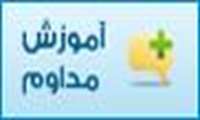 آموزش
مداوم